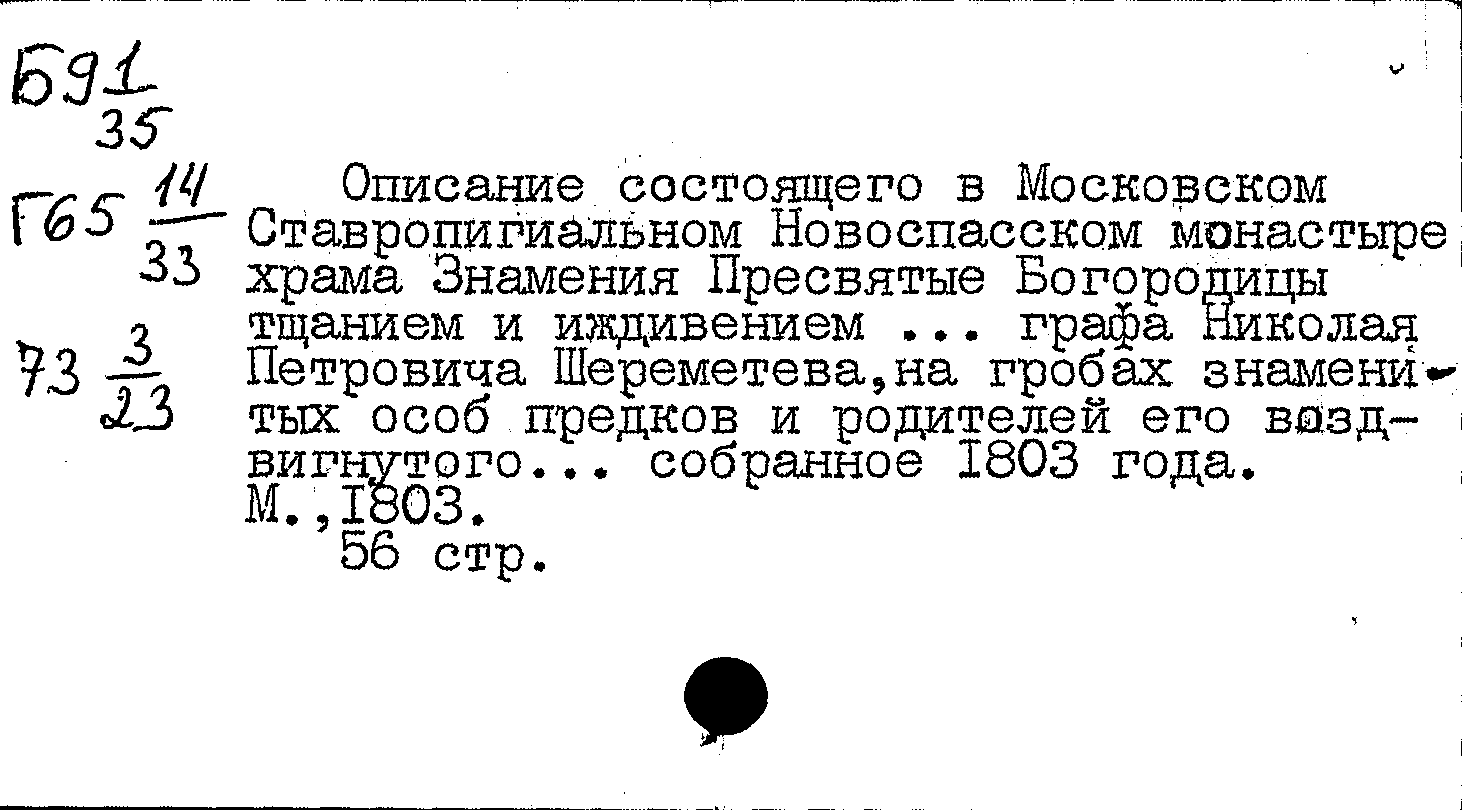 Б9 $\frac{1}{35}$

Г65 $\frac{14}{33}$

73 $\frac{3}{23}$

Описание состоящего в Московском Ставропигиальном Новоспасском монастыре храма Знамения Пресвятые Богородицы тщанием и иждивением ... графа Николая Петровича Шереметева,на гробах знаменитых особ предков и родителей его воздвигнутого... собранное 1803 года.
М.,1803.
56 стр.